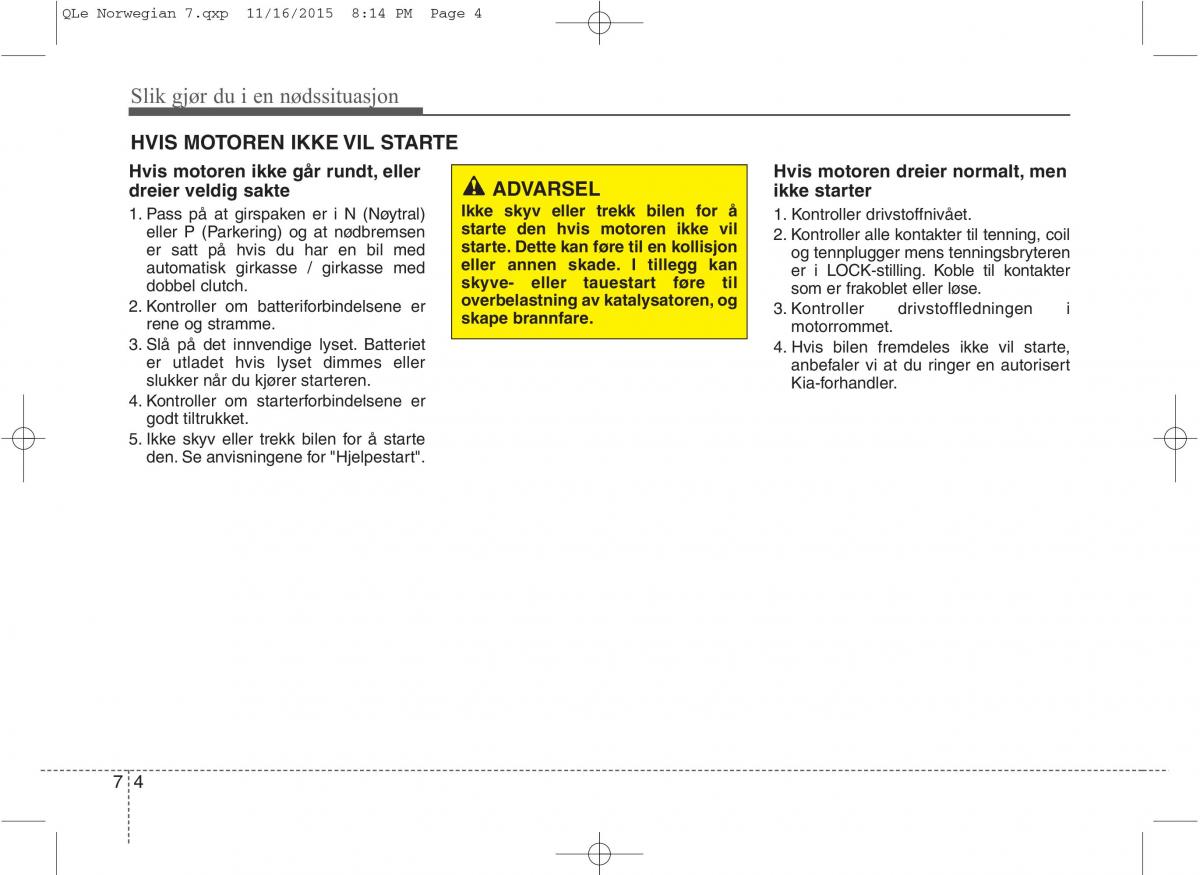 QLe Norwegian 7.qxp 11/16/2015 8:14 PM Page 4

Slik gjør du i en nødssituasjon

HVIS MOTOREN IKKE VIL STARTE

Hvis motoren ikke går rundt, eller dreier veldig sakte

1. Pass på at girspaken er i N (Nøytral) eller P (Parkering) og at nødbremsen er satt på hvis du har en bil med automatisk girkasse / girkasse med dobbel clutch.
2. Kontroller om batteriforbindelsene er rene og stramme.
3. Slå på det innvendige lyset. Batteriet er utladet hvis lyset dimmes eller slukker når du kjører starteren.
4. Kontroller om starterforbindelsene er godt tiltrukket.
5. Ikke skyv eller trekk bilen for å starte den. Se anvisningene for "Hjelpestart".

ADVARSEL

Ikke skyv eller trekk bilen for å starte den hvis motoren ikke vil starte. Dette kan føre til en kollisjon eller annen skade. I tillegg kan skyve- eller tauestart føre til overbelastning av katalysatoren, og skape brannfare.

Hvis motoren dreier normalt, men ikke starter

1. Kontroller drivstoffnivået.
2. Kontroller alle kontakter til tenning, coil og tennplugger mens tenningsbryteren er i LOCK-stilling. Koble til kontakter som er frakoblet eller løse.
3. Kontroller drivstoffledningen i motorrommet.
4. Hvis bilen fremdeles ikke vil starte, anbefaler vi at du ringer en autorisert Kia-forhandler.

7 4